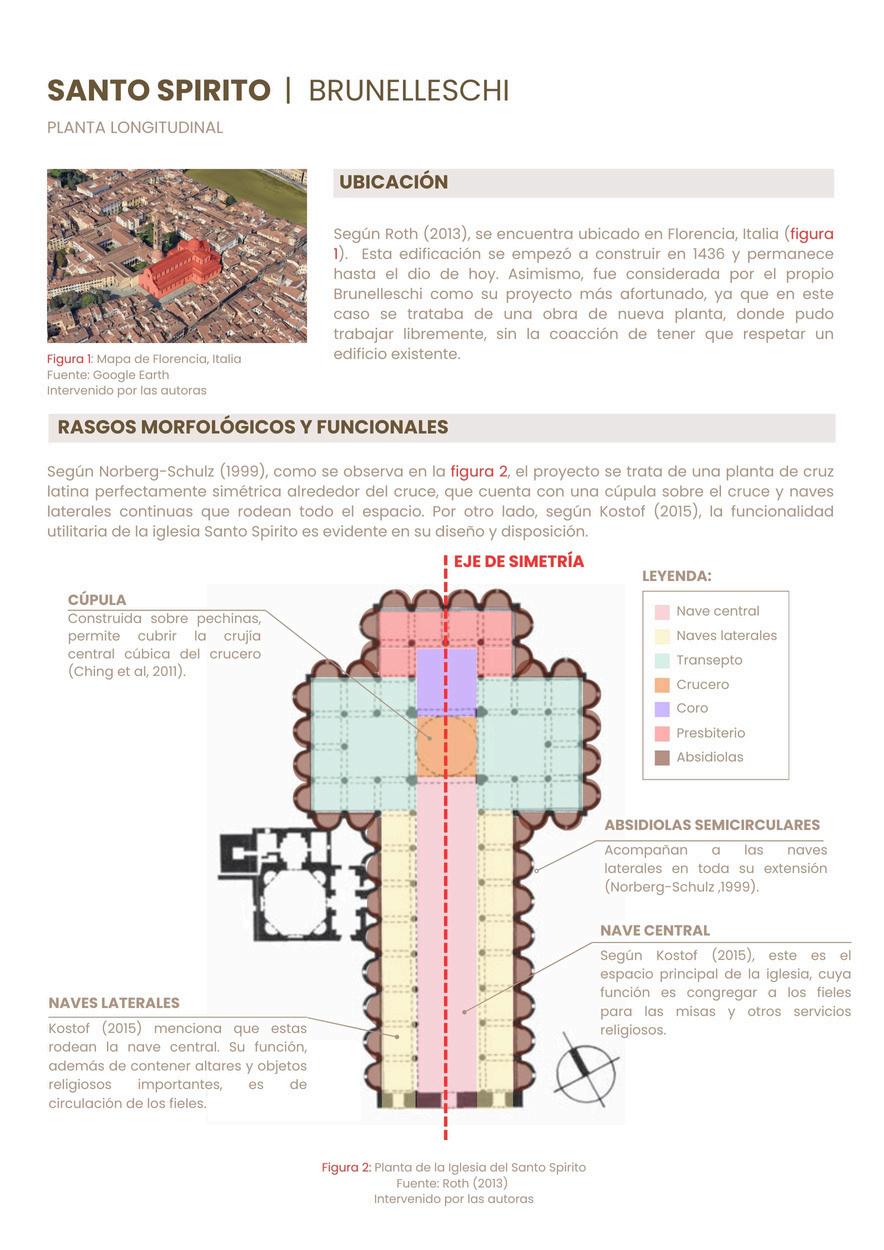 SANTO SPIRITO | BRUNELLESCHI

PLANTA LONGITUDINAL

Figura 1: Mapa de Florencia, Italia
Fuente: Google Earth
Intervenido por las autoras

UBICACIÓN

Según Roth (2013), se encuentra ubicado en Florencia, Italia (figura 1). Esta edificación se empezó a construir en 1436 y permanece hasta el dio de hoy. Asimismo, fue considerada por el propio Brunelleschi como su proyecto más afortunado, ya que en este caso se trataba de una obra de nueva planta, donde pudo trabajar libremente, sin la coacción de tener que respetar un edificio existente.

RASGOS MORFOLÓGICOS Y FUNCIONALES

Según Norberg-Schulz (1999), como se observa en la figura 2, el proyecto se trata de una planta de cruz latina perfectamente simétrica alrededor del cruce, que cuenta con una cúpula sobre el cruce y naves laterales continuas que rodean todo el espacio. Por otro lado, según Kostof (2015), la funcionalidad utilitaria de la iglesia Santo Spirito es evidente en su diseño y disposición.

EJE DE SIMETRÍA

CÚPULA
Construida sobre pechinas, permite cubrir la crujía central cúbica del crucero (Ching et al, 2011).

LEYENDA:
Nave central
Naves laterales
Transepto
Crucero
Coro
Presbiterio
Absidiolas

ABSIDIOLAS SEMICIRCULARES
Acompañan a las naves laterales en toda su extensión (Norberg-Schulz ,1999).

NAVE CENTRAL
Según Kostof (2015), este es el espacio principal de la iglesia, cuya función es congregar a los fieles para las misas y otros servicios religiosos.

NAVES LATERALES
Kostof (2015) menciona que estas rodean la nave central. Su función, además de contener altares y objetos religiosos importantes, es de circulación de los fieles.

Figura 2: Planta de la Iglesia del Santo Spirito
Fuente: Roth (2013)
Intervenido por las autoras